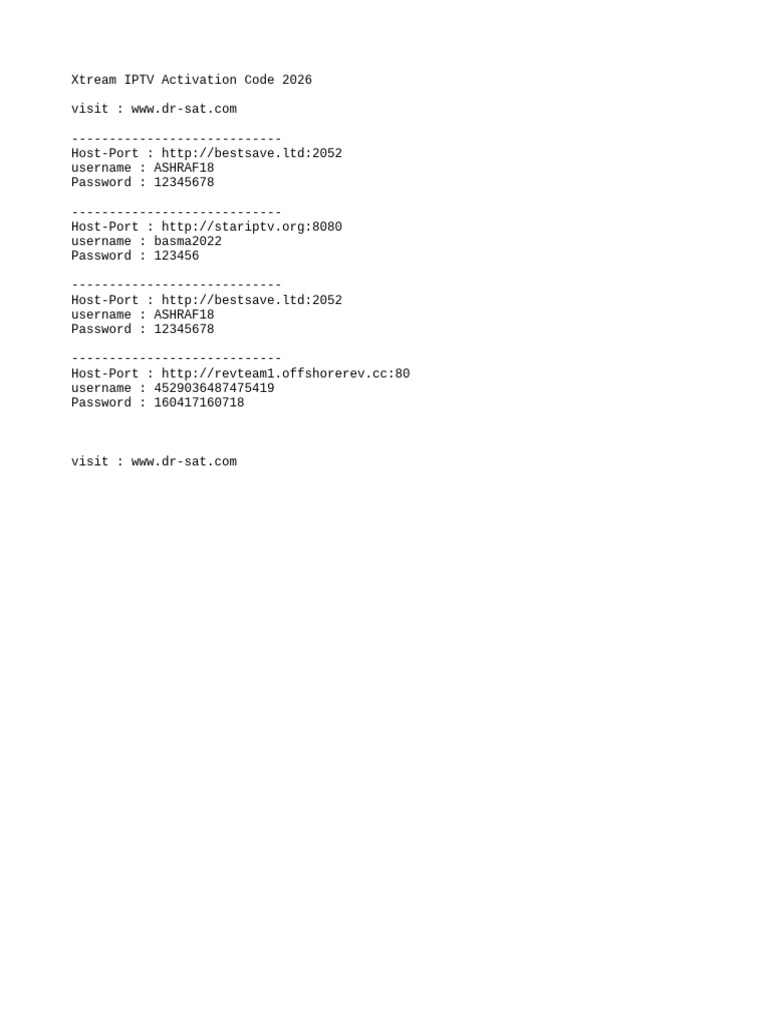 Xtream IPTV Activation Code 2026

visit : www.dr-sat.com

----------------------------
Host-Port : http://bestsave.ltd:2052
username : ASHRAF18
Password : 12345678

----------------------------
Host-Port : http://stariptv.org:8080
username : basma2022
Password : 123456

----------------------------
Host-Port : http://bestsave.ltd:2052
username : ASHRAF18
Password : 12345678

----------------------------
Host-Port : http://revteam1.offshorerev.cc:80
username : 4529036487475419
Password : 160417160718

visit : www.dr-sat.com